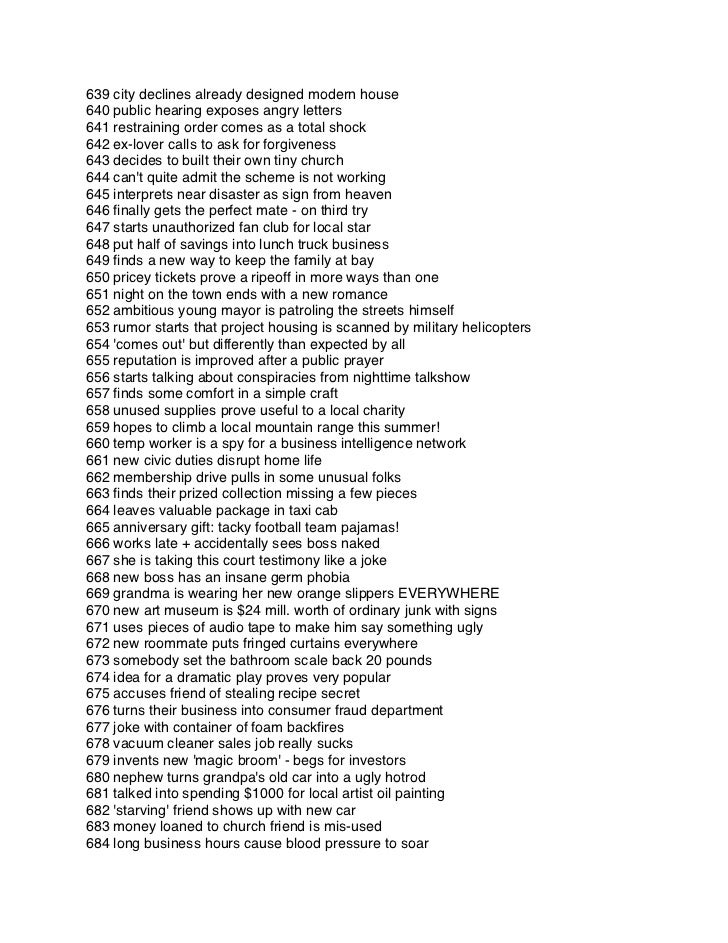 639 city declines already designed modern house
640 public hearing exposes angry letters
641 restraining order comes as a total shock
642 ex-lover calls to ask for forgiveness
643 decides to built their own tiny church
644 can't quite admit the scheme is not working
645 interprets near disaster as sign from heaven
646 finally gets the perfect mate - on third try
647 starts unauthorized fan club for local star
648 put half of savings into lunch truck business
649 finds a new way to keep the family at bay
650 pricey tickets prove a ripeoff in more ways than one
651 night on the town ends with a new romance
652 ambitious young mayor is patroling the streets himself
653 rumor starts that project housing is scanned by military helicopters
654 'comes out' but differently than expected by all
655 reputation is improved after a public prayer
656 starts talking about conspiracies from nighttime talkshow
657 finds some comfort in a simple craft
658 unused supplies prove useful to a local charity
659 hopes to climb a local mountain range this summer!
660 temp worker is a spy for a business intelligence network
661 new civic duties disrupt home life
662 membership drive pulls in some unusual folks
663 finds their prized collection missing a few pieces
664 leaves valuable package in taxi cab
665 anniversary gift: tacky football team pajamas!
666 works late + accidentally sees boss naked
667 she is taking this court testimony like a joke
668 new boss has an insane germ phobia
669 grandma is wearing her new orange slippers EVERYWHERE
670 new art museum is $24 mill. worth of ordinary junk with signs
671 uses pieces of audio tape to make him say something ugly
672 new roommate puts fringed curtains everywhere
673 somebody set the bathroom scale back 20 pounds
674 idea for a dramatic play proves very popular
675 accuses friend of stealing recipe secret
676 turns their business into consumer fraud department
677 joke with container of foam backfires
678 vacuum cleaner sales job really sucks
679 invents new 'magic broom' - begs for investors
680 nephew turns grandpa's old car into a ugly hotrod
681 talked into spending $1000 for local artist oil painting
682 'starving' friend shows up with new car
683 money loaned to church friend is mis-used
684 long business hours cause blood pressure to soar